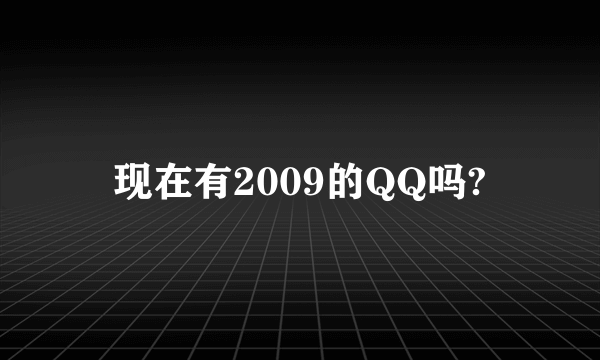 现在有2009的QQ吗?